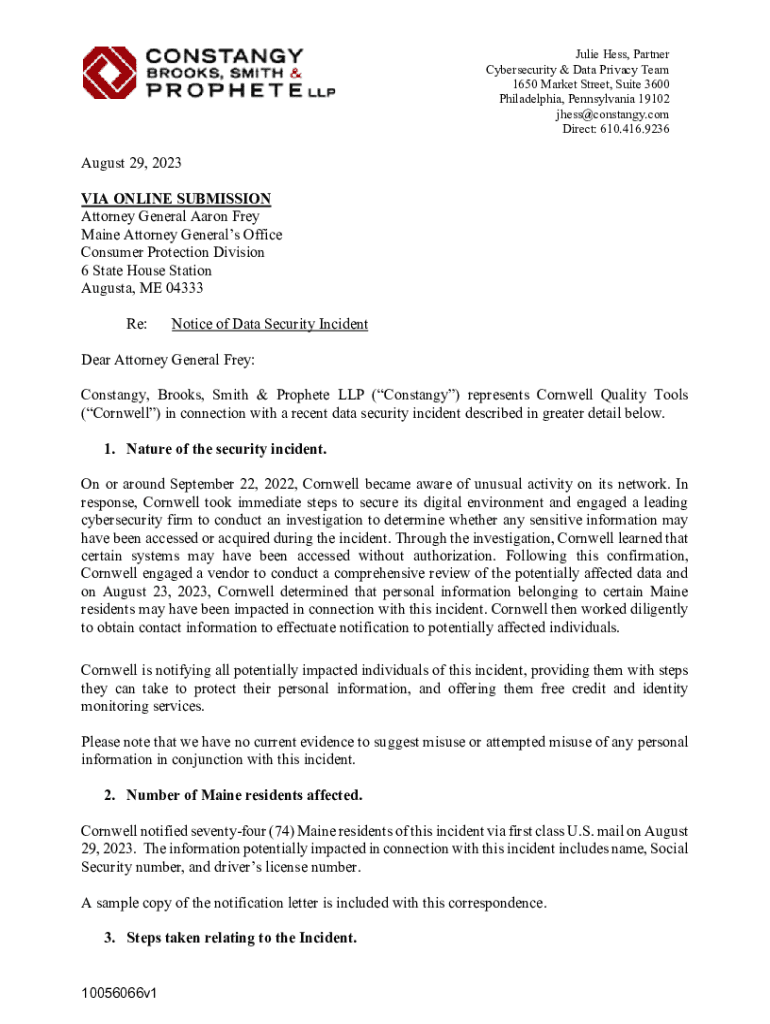 CONSTANGY
BROOKS, SMITH &
PROPHETE LLP

Julie Hess, Partner
Cybersecurity & Data Privacy Team
1650 Market Street, Suite 3600
Philadelphia, Pennsylvania 19102
jhess@constangy.com
Direct: 610.416.9236

August 29, 2023

VIA ONLINE SUBMISSION
Attorney General Aaron Frey
Maine Attorney General's Office
Consumer Protection Division
6 State House Station
Augusta, ME 04333

Re: Notice of Data Security Incident

Dear Attorney General Frey:

Constangy, Brooks, Smith & Prophete LLP ("Constangy") represents Cornwell Quality Tools ("Cornwell") in connection with a recent data security incident described in greater detail below.

1. Nature of the security incident.

On or around September 22, 2022, Cornwell became aware of unusual activity on its network. In response, Cornwell took immediate steps to secure its digital environment and engaged a leading cybersecurity firm to conduct an investigation to determine whether any sensitive information may have been accessed or acquired during the incident. Through the investigation, Cornwell learned that certain systems may have been accessed without authorization. Following this confirmation, Cornwell engaged a vendor to conduct a comprehensive review of the potentially affected data and on August 23, 2023, Cornwell determined that personal information belonging to certain Maine residents may have been impacted in connection with this incident. Cornwell then worked diligently to obtain contact information to effectuate notification to potentially affected individuals.

Cornwell is notifying all potentially impacted individuals of this incident, providing them with steps they can take to protect their personal information, and offering them free credit and identity monitoring services.

Please note that we have no current evidence to suggest misuse or attempted misuse of any personal information in conjunction with this incident.

2. Number of Maine residents affected.

Cornwell notified seventy-four (74) Maine residents of this incident via first class U.S. mail on August 29, 2023. The information potentially impacted in connection with this incident includes name, Social Security number, and driver's license number.

A sample copy of the notification letter is included with this correspondence.

3. Steps taken relating to the Incident.

10056066v1